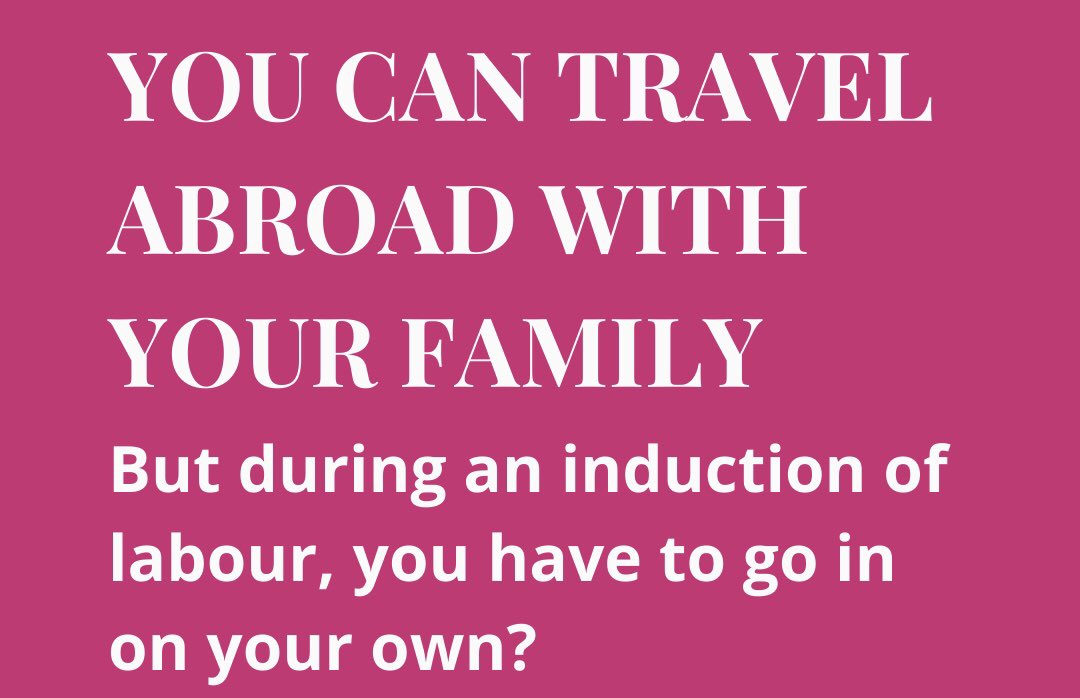 YOU CAN TRAVEL ABROAD WITH YOUR FAMILY

But during an induction of labour, you have to go in on your own?